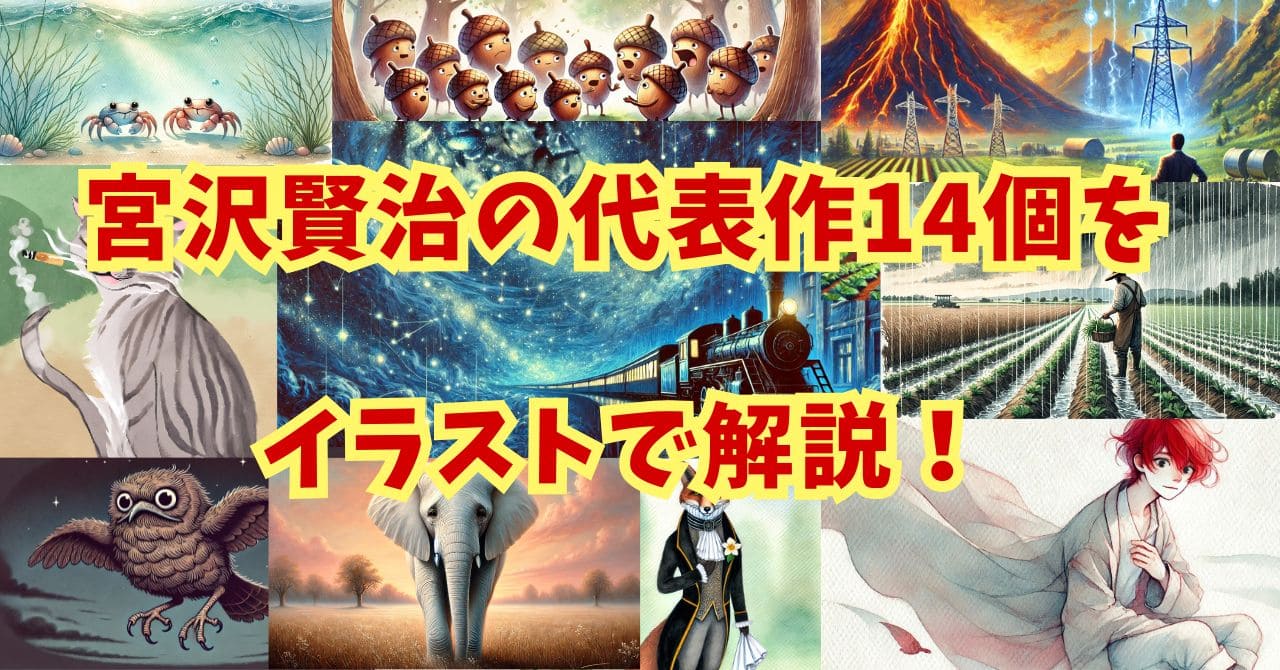 宮沢賢治の代表作14個を

イラストで解説！